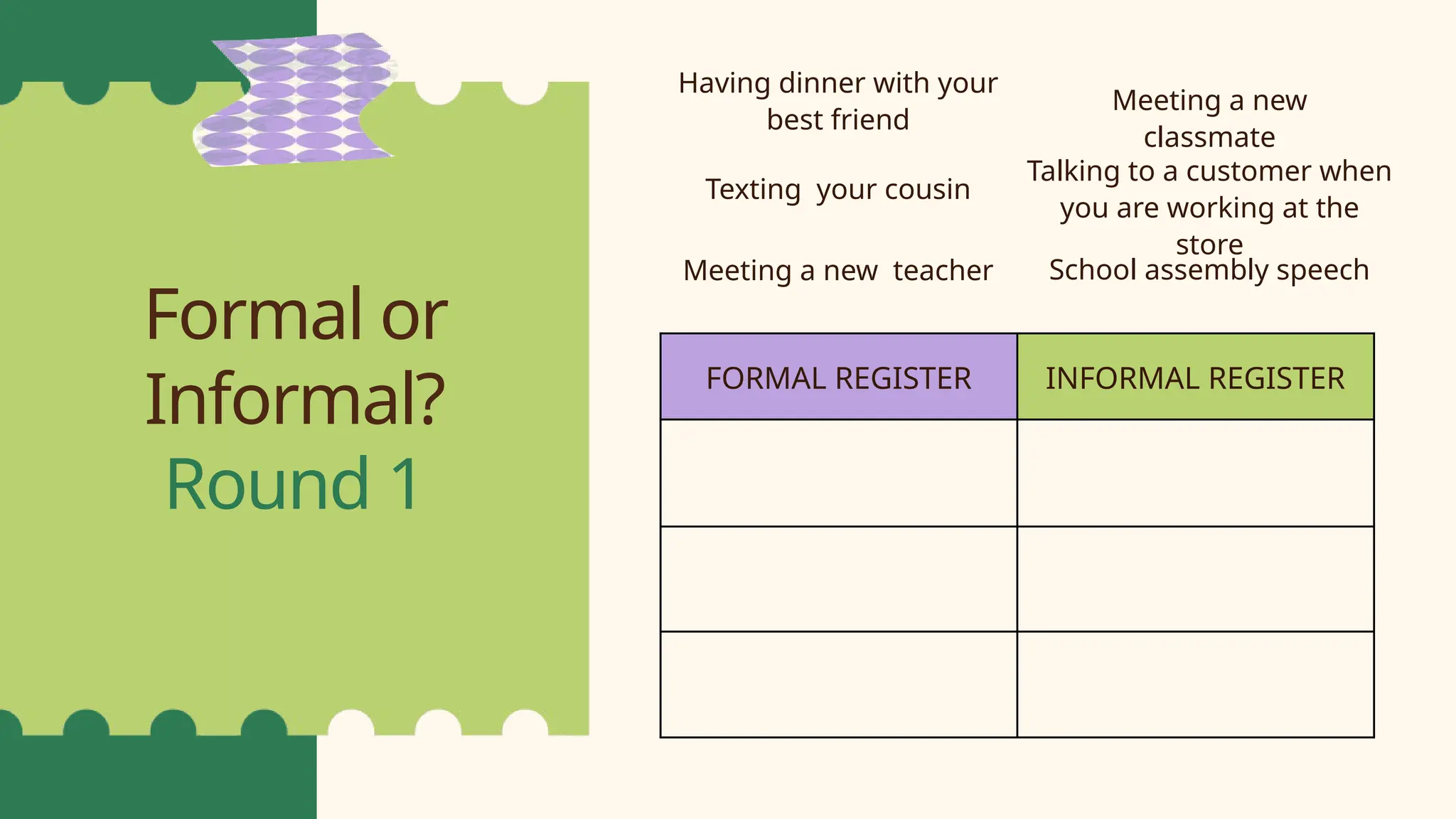 Formal or Informal?
Round 1

Having dinner with your best friend

Texting your cousin

Meeting a new teacher

Meeting a new classmate

Talking to a customer when you are working at the store

School assembly speech

| FORMAL REGISTER | INFORMAL REGISTER |
|---|---|
| | |
| | |
| | |